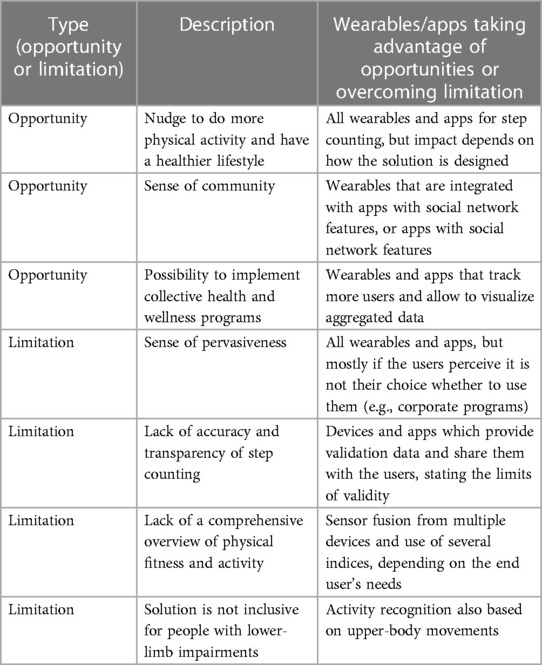 | Type (opportunity or limitation) | Description | Wearables/apps taking advantage of opportunities or overcoming limitation |
|---|---|---|
| Opportunity | Nudge to do more physical activity and have a healthier lifestyle | All wearables and apps for step counting, but impact depends on how the solution is designed |
| Opportunity | Sense of community | Wearables that are integrated with apps with social network features, or apps with social network features |
| Opportunity | Possibility to implement collective health and wellness programs | Wearables and apps that track more users and allow to visualize aggregated data |
| Limitation | Sense of pervasiveness | All wearables and apps, but mostly if the users perceive it is not their choice whether to use them (e.g., corporate programs) |
| Limitation | Lack of accuracy and transparency of step counting | Devices and apps which provide validation data and share them with the users, stating the limits of validity |
| Limitation | Lack of a comprehensive overview of physical fitness and activity | Sensor fusion from multiple devices and use of several indices, depending on the end user's needs |
| Limitation | Solution is not inclusive for people with lower-limb impairments | Activity recognition also based on upper-body movements |